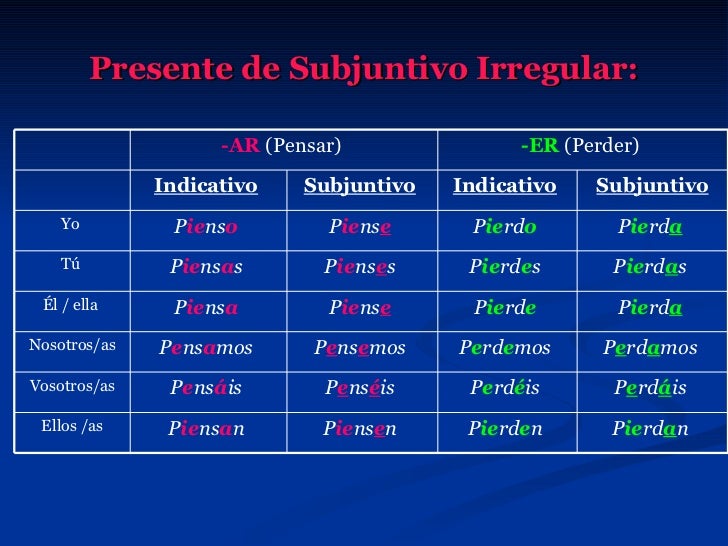 Presente de Subjuntivo Irregular:

| | -AR (Pensar) | | -ER (Perder) | |
|---|---|---|---|---|
| | Indicativo | Subjuntivo | Indicativo | Subjuntivo |
| Yo | Pienso | Piense | Pierdo | Pierda |
| Tú | Piensas | Pienses | Pierdes | Pierdas |
| Él / ella | Piensa | Piense | Pierde | Pierda |
| Nosotros/as | Pensamos | Pensemos | Perdemos | Perdamos |
| Vosotros/as | Pensáis | Penséis | Perdéis | Perdáis |
| Ellos /as | Piensan | Piensen | Pierden | Pierdan |